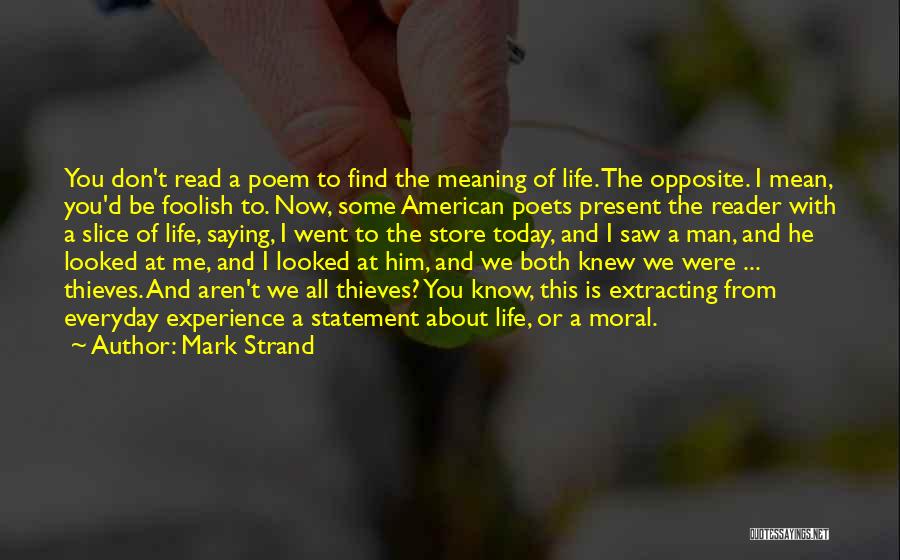 You don't read a poem to find the meaning of life. The opposite. I mean, you'd be foolish to. Now, some American poets present the reader with a slice of life, saying, I went to the store today, and I saw a man, and he looked at me, and I looked at him, and we both knew we were ... thieves. And aren't we all thieves? You know, this is extracting from everyday experience a statement about life, or a moral.

~ Author: Mark Strand

QUOTESSAYINGS.NET